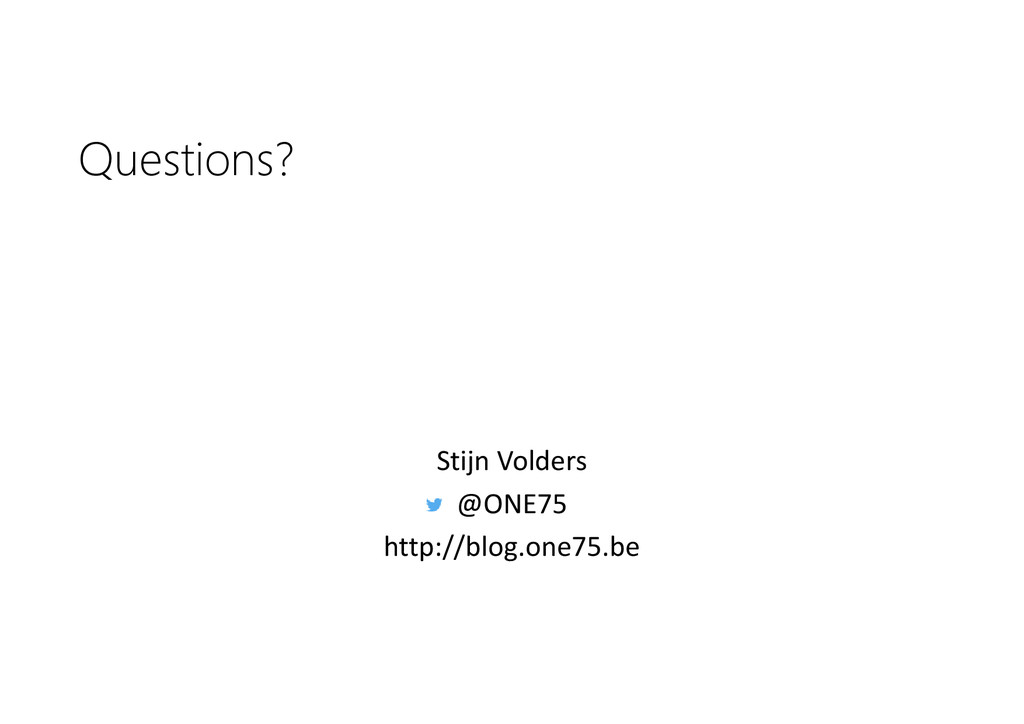 Questions?

Stijn Volders
@ONE75
http://blog.one75.be